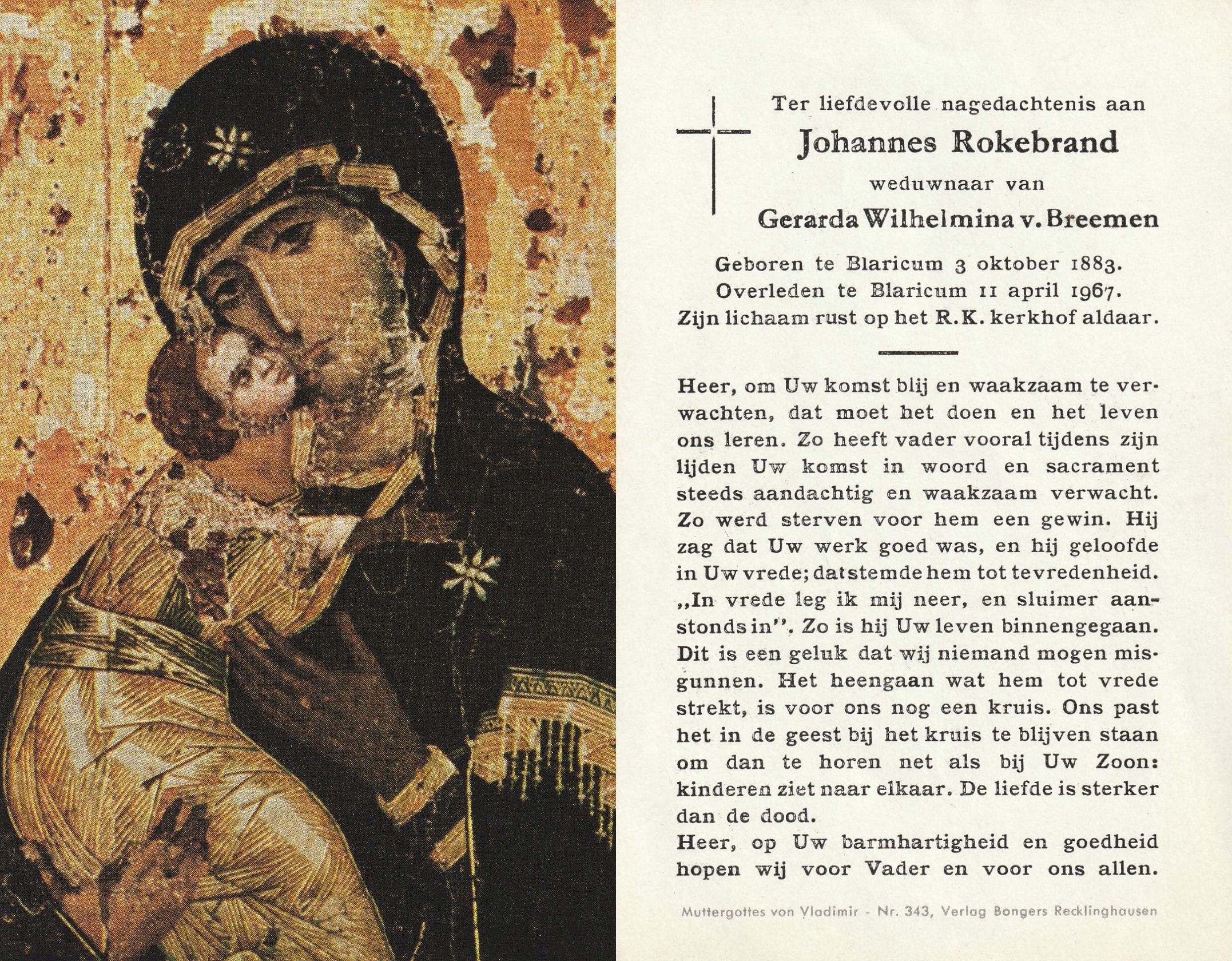 Ter liefdevolle nagedachtenis aan

Johannes Rokebrand

weduwnaar van

Gerarda Wilhelmina v. Breemen

Geboren te Blaricum 3 oktober 1883.
Overleden te Blaricum 11 april 1967.
Zijn lichaam rust op het R.K. kerkhof aldaar.

Heer, om Uw komst blij en waakzaam te verwachten, dat moet het doen en het leven ons leren. Zo heeft vader vooral tijdens zijn lijden Uw komst in woord en sacrament steeds aandachtig en waakzaam verwacht. Zo werd sterven voor hem een gewin. Hij zag dat Uw werk goed was, en hij geloofde in Uw vrede; dat stemde hem tot tevredenheid. „In vrede leg ik mij neer, en sluimer aanstonds in". Zo is hij Uw leven binnengegaan. Dit is een geluk dat wij niemand mogen misgunnen. Het heengaan wat hem tot vrede strekt, is voor ons nog een kruis. Ons past het in de geest bij het kruis te blijven staan om dan te horen net als bij Uw Zoon: kinderen ziet naar elkaar. De liefde is sterker dan de dood.
Heer, op Uw barmhartigheid en goedheid hopen wij voor Vader en voor ons allen.

Muttergottes von Vladimir - Nr. 343, Verlag Bongers Recklinghausen